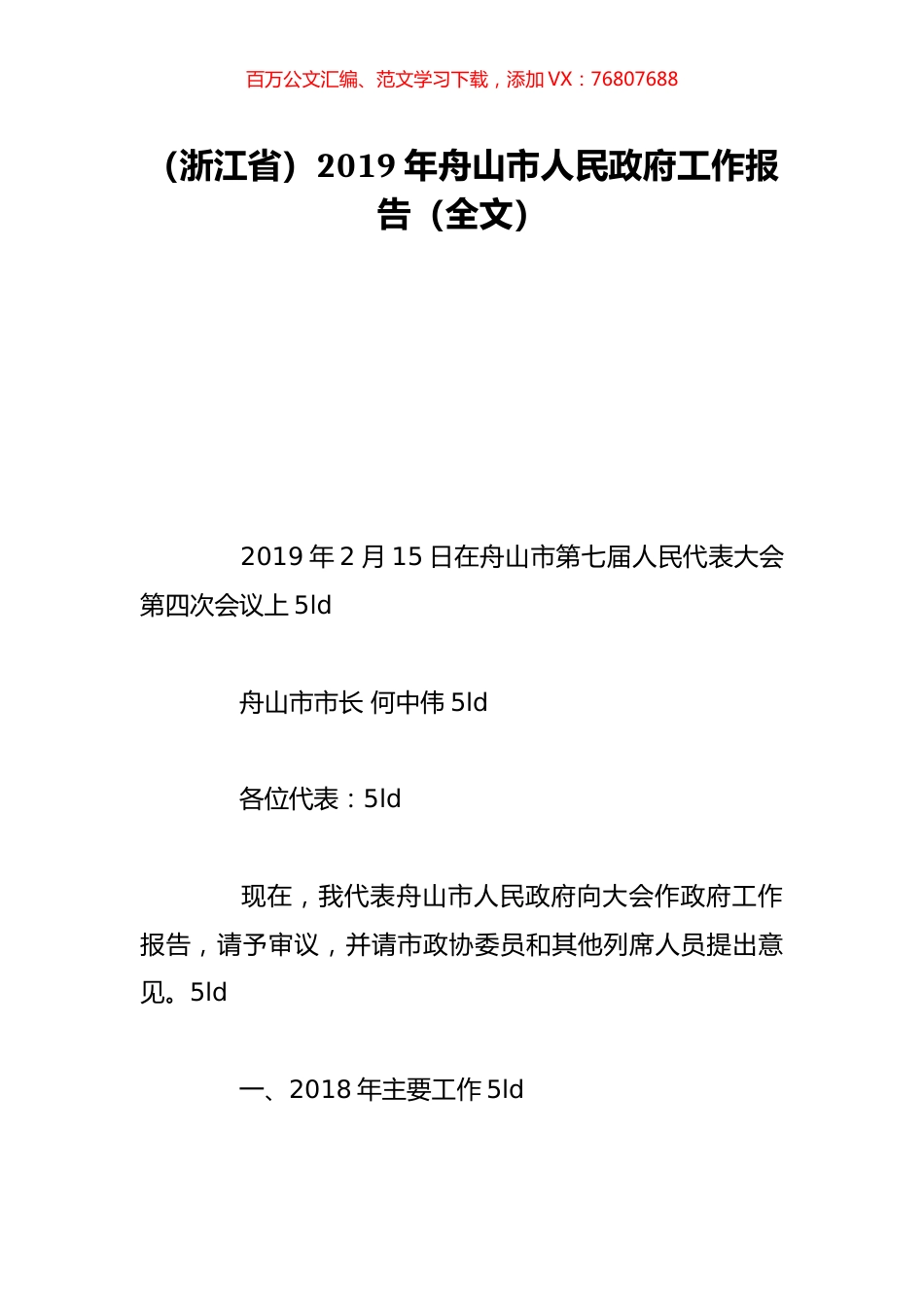 百万公文汇编、范文学习下载，添加 VX：76807688

（浙江省）2019 年舟山市人民政府工作报告（全文）

2019 年 2 月 15 日在舟山市第七届人民代表大会第四次会议上 5ld

舟山市市长 何中伟 5ld

各位代表：5ld

现在，我代表舟山市人民政府向大会作政府工作报告，请予审议，并请市政协委员和其他列席人员提出意见。5ld

一、2018 年主要工作 5ld